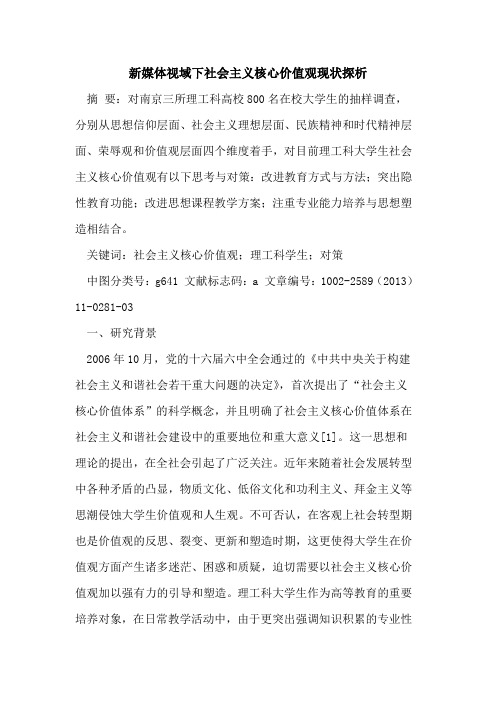 新媒体视域下社会主义核心价值观现状探析

摘 要：对南京三所理工科高校800名在校大学生的抽样调查，分别从思想信仰层面、社会主义理想层面、民族精神和时代精神层面、荣辱观和价值观层面四个维度着手，对目前理工科大学生社会主义核心价值观有以下思考与对策：改进教育方式与方法；突出隐性教育功能；改进思想课程教学方案；注重专业能力培养与思想塑造相结合。

关键词：社会主义核心价值观；理工科学生；对策

中图分类号：g641 文献标志码：a 文章编号：1002-2589（2013）11-0281-03

一、研究背景

2006年10月，党的十六届六中全会通过的《中共中央关于构建社会主义和谐社会若干重大问题的决定》，首次提出了“社会主义核心价值体系”的科学概念，并且明确了社会主义核心价值体系在社会主义和谐社会建设中的重要地位和重大意义[1]。这一思想和理论的提出，在全社会引起了广泛关注。近年来随着社会发展转型中各种矛盾的凸显，物质文化、低俗文化和功利主义、拜金主义等思潮侵蚀大学生价值观和人生观。不可否认，在客观上社会转型期也是价值观的反思、裂变、更新和塑造时期，这更使得大学生在价值观方面产生诸多迷茫、困惑和质疑，迫切需要以社会主义核心价值观加以强有力的引导和塑造。理工科大学生作为高等教育的重要培养对象，在日常教学活动中，由于更突出强调知识积累的专业性